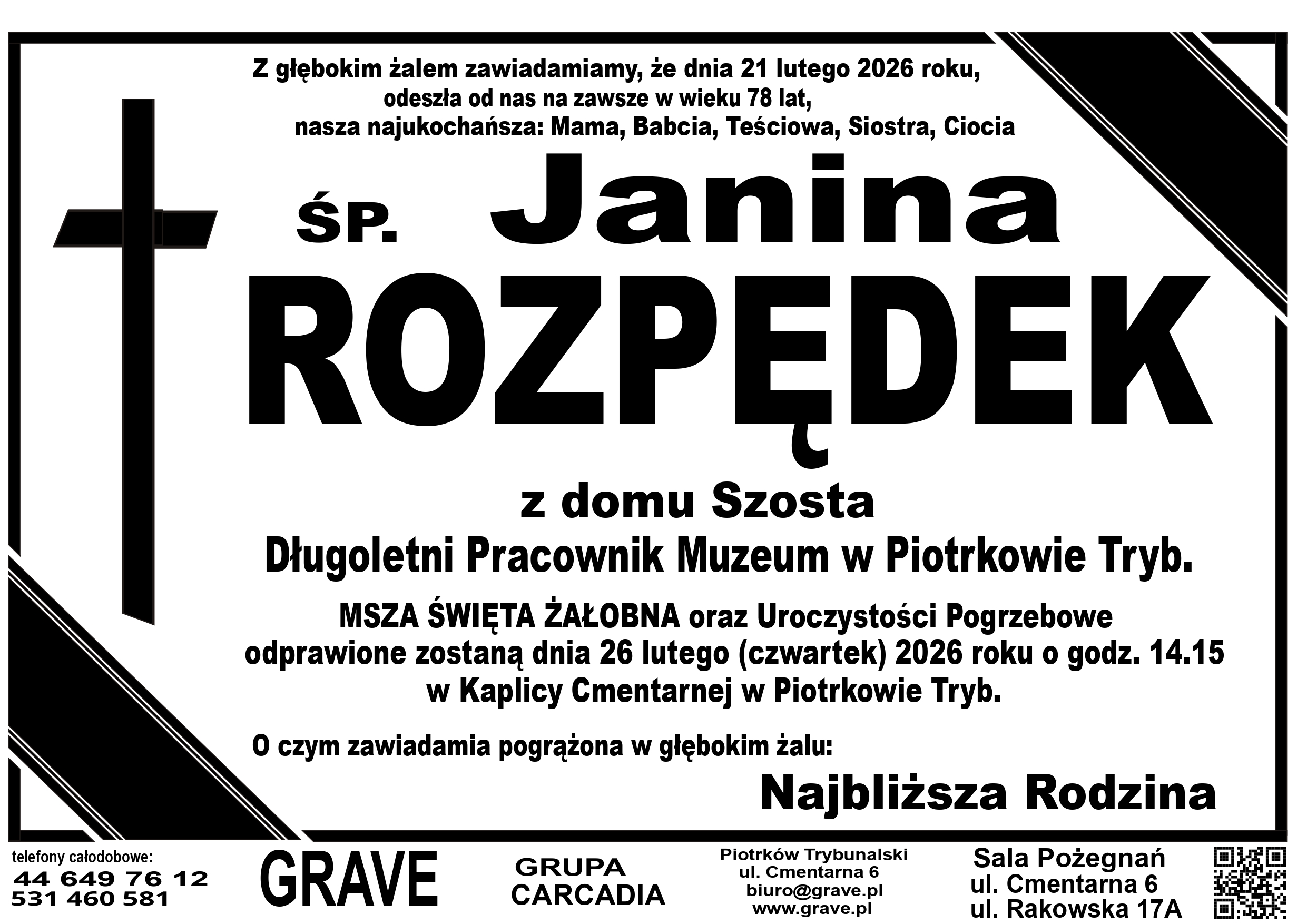 Z głębokim żalem zawiadamiamy, że dnia 21 lutego 2026 roku,
odeszła od nas na zawsze w wieku 78 lat,
nasza najukochańsza: Mama, Babcia, Teściowa, Siostra, Ciocia

ŚP. Janina
ROZPĘDEK

z domu Szosta
Długoletni Pracownik Muzeum w Piotrkowie Tryb.

MSZA ŚWIĘTA ŻAŁOBNA oraz Uroczystości Pogrzebowe odprawione zostaną dnia 26 lutego (czwartek) 2026 roku o godz. 14.15 w Kaplicy Cmentarnej w Piotrkowie Tryb.

O czym zawiadamia pogrążona w głębokim żalu:

Najbliższa Rodzina

telefony całodobowe:
44 649 76 12
531 460 581

GRAVE

GRUPA
CARCADIA

Piotrków Trybunalski
ul. Cmentarna 6
biuro@grave.pl
www.grave.pl

Sala Pożegnań
ul. Cmentarna 6
ul. Rakowska 17A